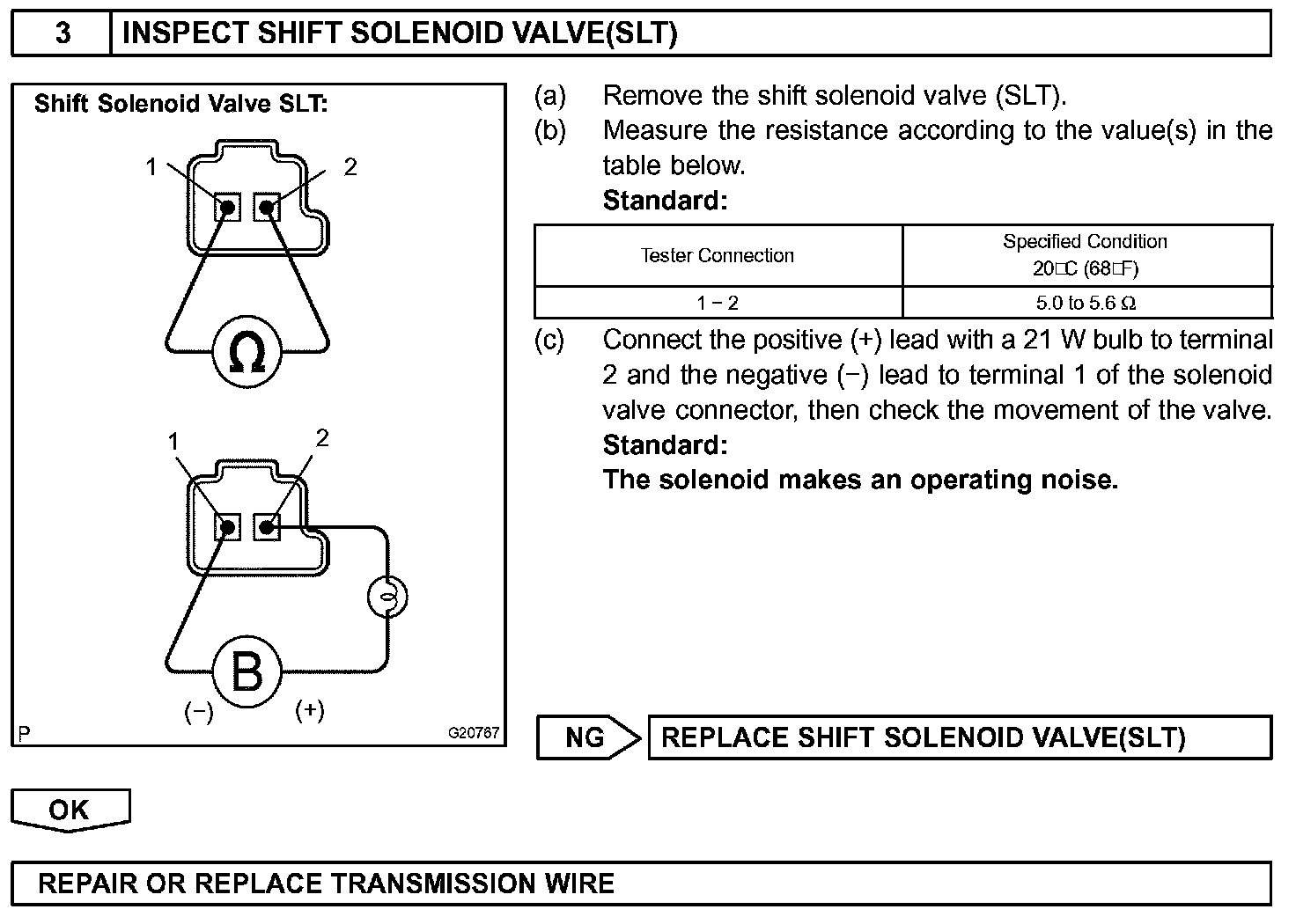 3 INSPECT SHIFT SOLENOID VALVE(SLT)

Shift Solenoid Valve SLT:

1 2

Ω

1 2

B

(−) (+)

P G20767

(a) Remove the shift solenoid valve (SLT).

(b) Measure the resistance according to the value(s) in the table below.

Standard:

| Tester Connection | Specified Condition 20□C (68□F) |
|---|---|
| 1 − 2 | 5.0 to 5.6 Ω |

(c) Connect the positive (+) lead with a 21 W bulb to terminal 2 and the negative (−) lead to terminal 1 of the solenoid valve connector, then check the movement of the valve.

Standard:

The solenoid makes an operating noise.

NG REPLACE SHIFT SOLENOID VALVE(SLT)

OK

REPAIR OR REPLACE TRANSMISSION WIRE